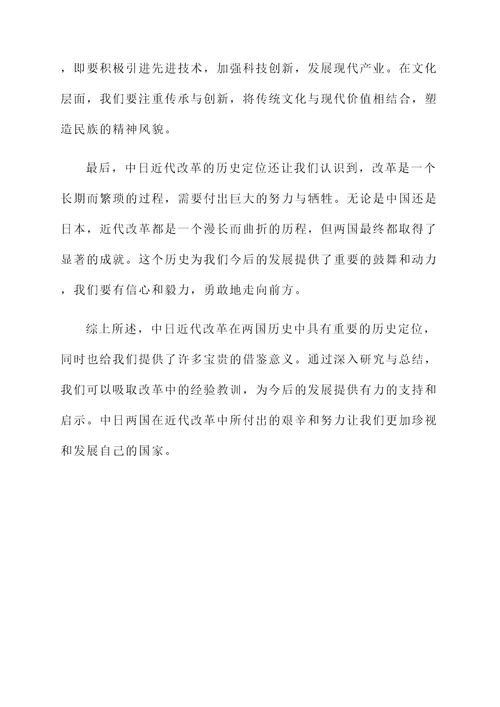 ，即要积极引进先进技术，加强科技创新，发展现代产业。在文化层面，我们要注重传承与创新，将传统文化与现代价值相结合，塑造民族的精神风貌。

最后，中日近代改革的历史定位还让我们认识到，改革是一个长期而繁琐的过程，需要付出巨大的努力与牺牲。无论是中国还是日本，近代改革都是一个漫长而曲折的历程，但两国最终都取得了显著的成就。这个历史为我们今后的发展提供了重要的鼓舞和动力，我们要有信心和毅力，勇敢地走向前方。

综上所述，中日近代改革在两国历史中具有重要的历史定位，同时也给我们提供了许多宝贵的借鉴意义。通过深入研究与总结，我们可以吸取改革中的经验教训，为今后的发展提供有力的支持和启示。中日两国在近代改革中所付出的艰辛和努力让我们更加珍视和发展自己的国家。